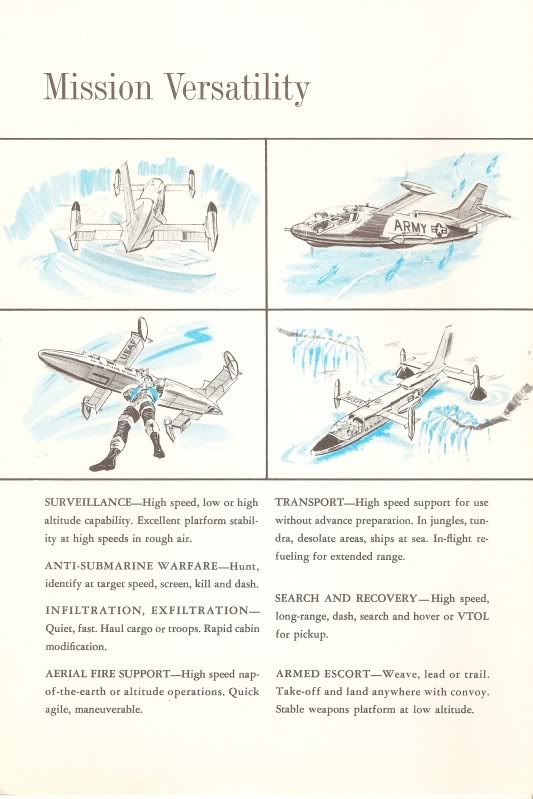 Mission Versatility

ARMY

USAF

SURVEILLANCE—High speed, low or high altitude capability. Excellent platform stability at high speeds in rough air.

ANTI-SUBMARINE WARFARE—Hunt, identify at target speed, screen, kill and dash.

INFILTRATION, EXFILTRATION—Quiet, fast. Haul cargo or troops. Rapid cabin modification.

AERIAL FIRE SUPPORT—High speed nap-of-the-earth or altitude operations. Quick agile, maneuverable.

TRANSPORT—High speed support for use without advance preparation. In jungles, tundra, desolate areas, ships at sea. In-flight refueling for extended range.

SEARCH AND RECOVERY—High speed, long-range, dash, search and hover or VTOL for pickup.

ARMED ESCORT—Weave, lead or trail. Take-off and land anywhere with convoy. Stable weapons platform at low altitude.